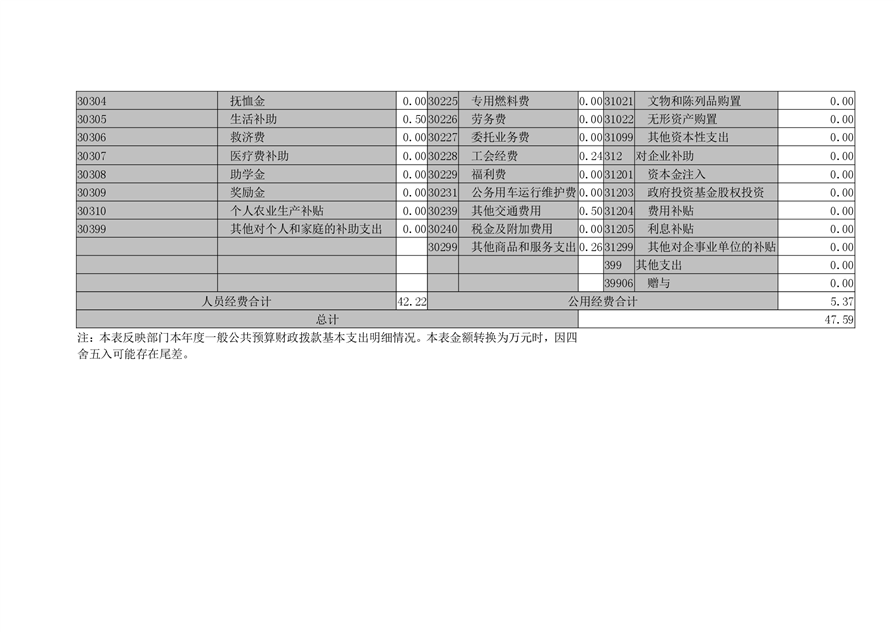 | 30304 | 抚恤金 | 0.00 | 30225 | 专用燃料费 | 0.00 | 31021 | 文物和陈列品购置 | 0.00 |
|---|---|---|---|---|---|---|---|---|
| 30305 | 生活补助 | 0.50 | 30226 | 劳务费 | 0.00 | 31022 | 无形资产购置 | 0.00 |
| 30306 | 救济费 | 0.00 | 30227 | 委托业务费 | 0.00 | 31099 | 其他资本性支出 | 0.00 |
| 30307 | 医疗费补助 | 0.00 | 30228 | 工会经费 | 0.24 | 312 | 对企业补助 | 0.00 |
| 30308 | 助学金 | 0.00 | 30229 | 福利费 | 0.00 | 31201 | 资本金注入 | 0.00 |
| 30309 | 奖励金 | 0.00 | 30231 | 公务用车运行维护费 | 0.00 | 31203 | 政府投资基金股权投资 | 0.00 |
| 30310 | 个人农业生产补贴 | 0.00 | 30239 | 其他交通费用 | 0.50 | 31204 | 费用补贴 | 0.00 |
| 30399 | 其他对个人和家庭的补助支出 | 0.00 | 30240 | 税金及附加费用 | 0.00 | 31205 | 利息补贴 | 0.00 |
| | | | 30299 | 其他商品和服务支出 | 0.26 | 31299 | 其他对企事业单位的补贴 | 0.00 |
| | | | | | | 399 | 其他支出 | 0.00 |
| | | | | | | 39906 | 赠与 | 0.00 |
| 人员经费合计 | | 42.22 | 公用经费合计 | | | | | 5.37 |
| 总计 | | | | | | | | 47.59 |

注：本表反映部门本年度一般公共预算财政拨款基本支出明细情况。本表金额转换为万元时，因四舍五入可能存在尾差。